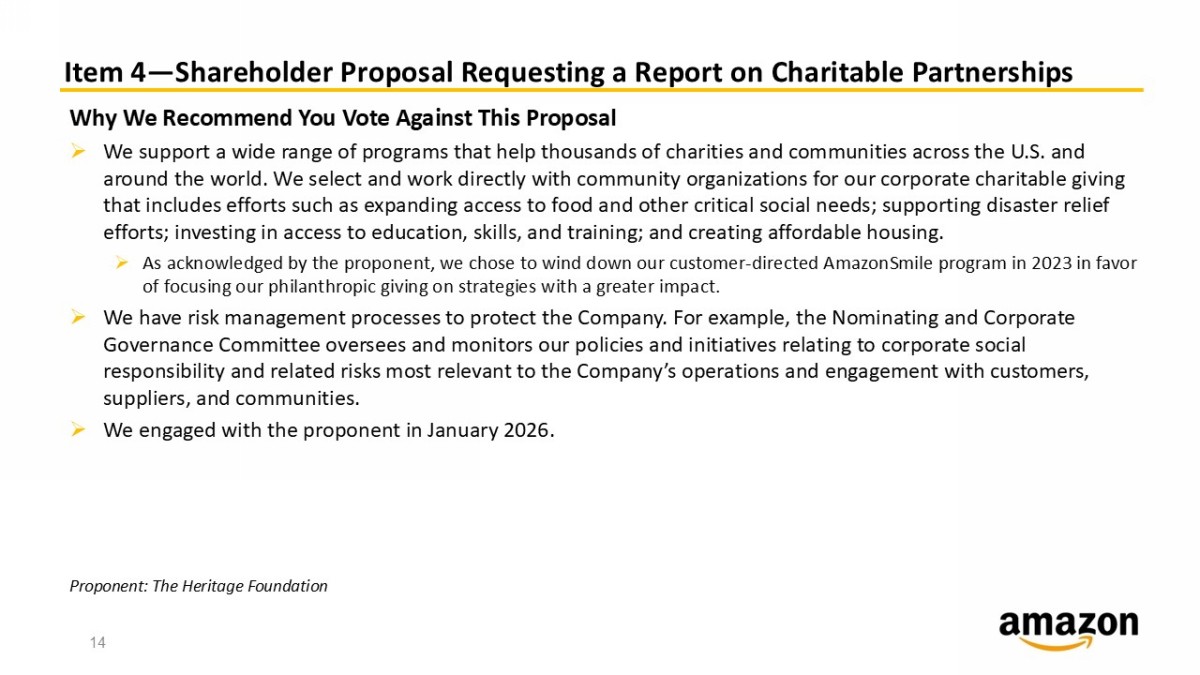 Item 4—Shareholder Proposal Requesting a Report on Charitable Partnerships

Why We Recommend You Vote Against This Proposal

➢ We support a wide range of programs that help thousands of charities and communities across the U.S. and around the world. We select and work directly with community organizations for our corporate charitable giving that includes efforts such as expanding access to food and other critical social needs; supporting disaster relief efforts; investing in access to education, skills, and training; and creating affordable housing.

➢ As acknowledged by the proponent, we chose to wind down our customer-directed AmazonSmile program in 2023 in favor of focusing our philanthropic giving on strategies with a greater impact.

➢ We have risk management processes to protect the Company. For example, the Nominating and Corporate Governance Committee oversees and monitors our policies and initiatives relating to corporate social responsibility and related risks most relevant to the Company's operations and engagement with customers, suppliers, and communities.

➢ We engaged with the proponent in January 2026.

Proponent: The Heritage Foundation

14

amazon